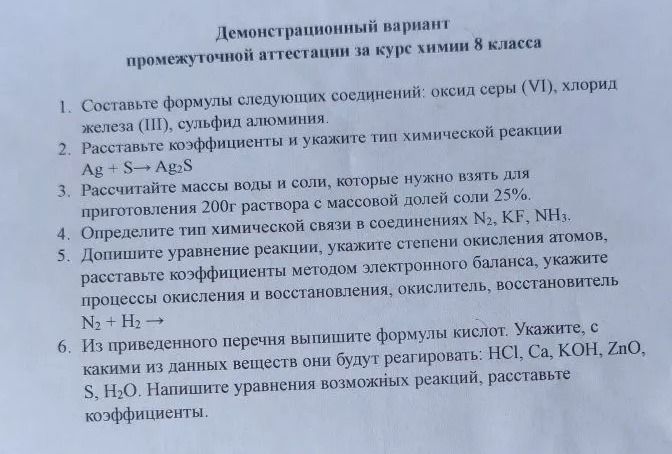 Демонстрационный вариант
промежуточной аттестации за курс химии 8 класса

1. Составьте формулы следующих соединений: оксид серы (VI), хлорид железа (III), сульфид алюминия.
2. Расставьте коэффициенты и укажите тип химической реакции
$Ag + S \rightarrow Ag_2S$
3. Рассчитайте массы воды и соли, которые нужно взять для приготовления 200г раствора с массовой долей соли 25%.
4. Определите тип химической связи в соединениях $N_2$, $KF$, $NH_3$.
5. Допишите уравнение реакции, укажите степени окисления атомов, расставьте коэффициенты методом электронного баланса, укажите процессы окисления и восстановления, окислитель, восстановитель
$N_2 + H_2 \rightarrow$
6. Из приведенного перечня выпишите формулы кислот. Укажите, с какими из данных веществ они будут реагировать: $HCl$, $Ca$, $KOH$, $ZnO$, $S$, $H_2O$. Напишите уравнения возможных реакций, расставьте коэффициенты.